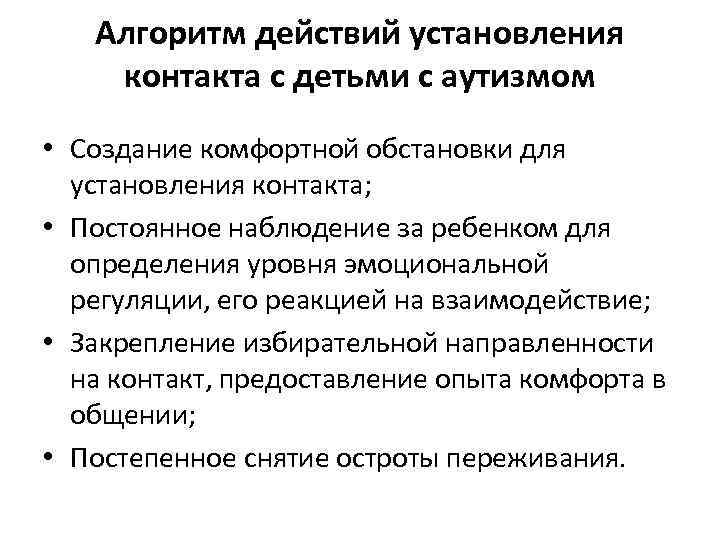 Алгоритм действий установления
контакта с детьми с аутизмом

• Создание комфортной обстановки для установления контакта;
• Постоянное наблюдение за ребенком для определения уровня эмоциональной регуляции, его реакцией на взаимодействие;
• Закрепление избирательной направленности на контакт, предоставление опыта комфорта в общении;
• Постепенное снятие остроты переживания.